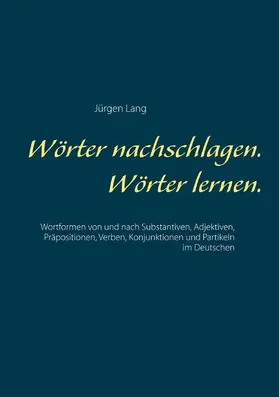 Jürgen Lang

Wörter nachschlagen.
Wörter lernen.

Wortformen von und nach Substantiven, Adjektiven, Präpositionen, Verben, Konjunktionen und Partikeln im Deutschen